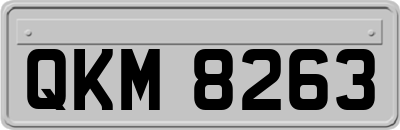 QKM 8263